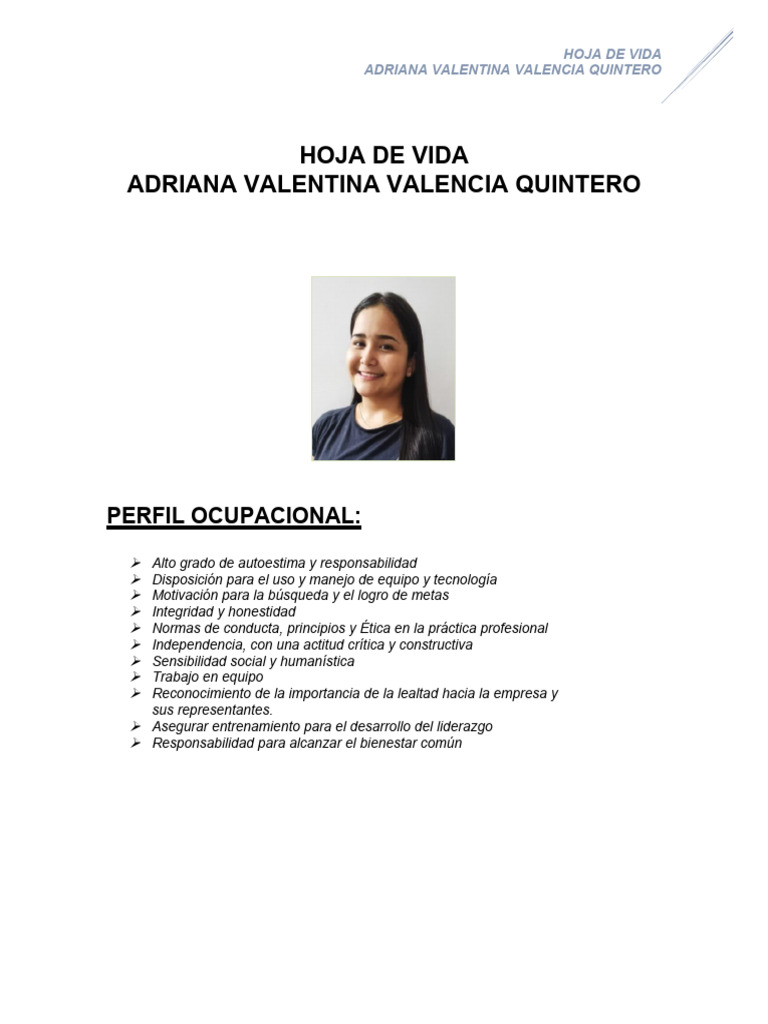 HOJA DE VIDA
ADRIANA VALENTINA VALENCIA QUINTERO

HOJA DE VIDA
ADRIANA VALENTINA VALENCIA QUINTERO

PERFIL OCUPACIONAL:

➢ Alto grado de autoestima y responsabilidad
➢ Disposición para el uso y manejo de equipo y tecnología
➢ Motivación para la búsqueda y el logro de metas
➢ Integridad y honestidad
➢ Normas de conducta, principios y Ética en la práctica profesional
➢ Independencia, con una actitud crítica y constructiva
➢ Sensibilidad social y humanística
➢ Trabajo en equipo
➢ Reconocimiento de la importancia de la lealtad hacia la empresa y sus representantes.
➢ Asegurar entrenamiento para el desarrollo del liderazgo
➢ Responsabilidad para alcanzar el bienestar común